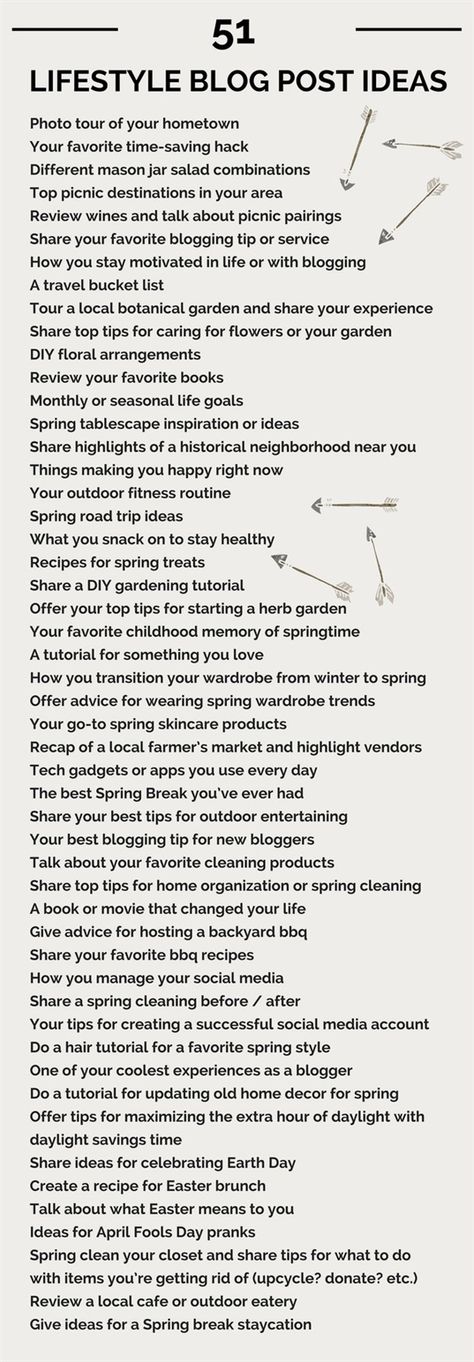 51

LIFESTYLE BLOG POST IDEAS

Photo tour of your hometown
Your favorite time-saving hack
Different mason jar salad combinations
Top picnic destinations in your area
Review wines and talk about picnic pairings
Share your favorite blogging tip or service
How you stay motivated in life or with blogging
A travel bucket list
Tour a local botanical garden and share your experience
Share top tips for caring for flowers or your garden
DIY floral arrangements
Review your favorite books
Monthly or seasonal life goals
Spring tablescape inspiration or ideas
Share highlights of a historical neighborhood near you
Things making you happy right now
Your outdoor fitness routine
Spring road trip ideas
What you snack on to stay healthy
Recipes for spring treats
Share a DIY gardening tutorial
Offer your top tips for starting a herb garden
Your favorite childhood memory of springtime
A tutorial for something you love
How you transition your wardrobe from winter to spring
Offer advice for wearing spring wardrobe trends
Your go-to spring skincare products
Recap of a local farmer's market and highlight vendors
Tech gadgets or apps you use every day
The best Spring Break you've ever had
Share your best tips for outdoor entertaining
Your best blogging tip for new bloggers
Talk about your favorite cleaning products
Share top tips for home organization or spring cleaning
A book or movie that changed your life
Give advice for hosting a backyard bbq
Share your favorite bbq recipes
How you manage your social media
Share a spring cleaning before / after
Your tips for creating a successful social media account
Do a hair tutorial for a favorite spring style
One of your coolest experiences as a blogger
Do a tutorial for updating old home decor for spring
Offer tips for maximizing the extra hour of daylight with daylight savings time
Share ideas for celebrating Earth Day
Create a recipe for Easter brunch
Talk about what Easter means to you
Ideas for April Fools Day pranks
Spring clean your closet and share tips for what to do with items you're getting rid of (upcycle? donate? etc.)
Review a local cafe or outdoor eatery
Give ideas for a Spring break staycation